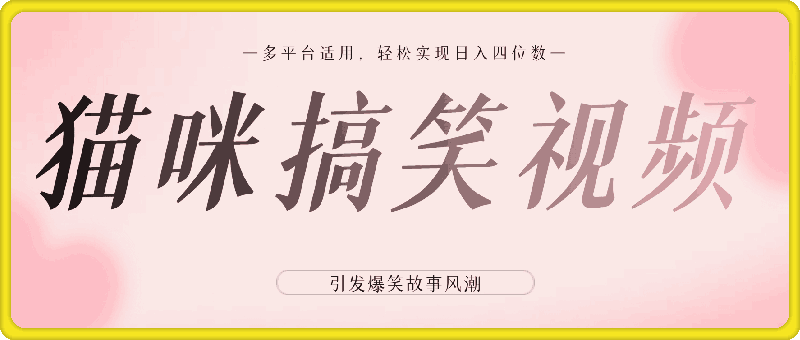 —多平台适用，轻松实现日入四位数—

猫咪搞笑视频

引发爆笑故事风潮